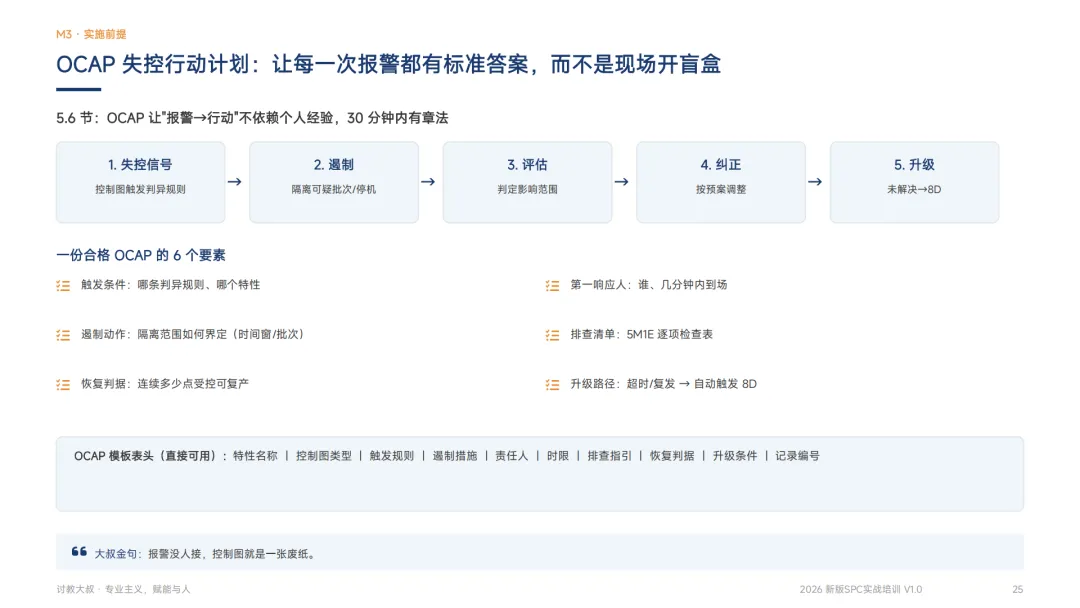 M3 · 实施前提

OCAP 失控行动计划：让每一次报警都有标准答案，而不是现场开盲盒

5.6 节：OCAP 让"报警→行动"不依赖个人经验，30 分钟内有章法

1. 失控信号
控制图触发判异规则

→

2. 遏制
隔离可疑批次/停机

→

3. 评估
判定影响范围

→

4. 纠正
按预案调整

→

5. 升级
未解决→8D

一份合格 OCAP 的 6 个要素

触发条件：哪条判异规则、哪个特性

遏制动作：隔离范围如何界定（时间窗/批次）

恢复判据：连续多少点受控可复产

第一响应人：谁、几分钟内到场

排查清单：5M1E 逐项检查表

升级路径：超时/复发 → 自动触发 8D

OCAP 模板表头（直接可用）：特性名称 | 控制图类型 | 触发规则 | 遏制措施 | 责任人 | 时限 | 排查指引 | 恢复判据 | 升级条件 | 记录编号

大叔金句：报警没人接，控制图就是一张废纸。

讨教大叔 · 专业主义，赋能与人

2026 新版SPC实战培训 V1.0

25